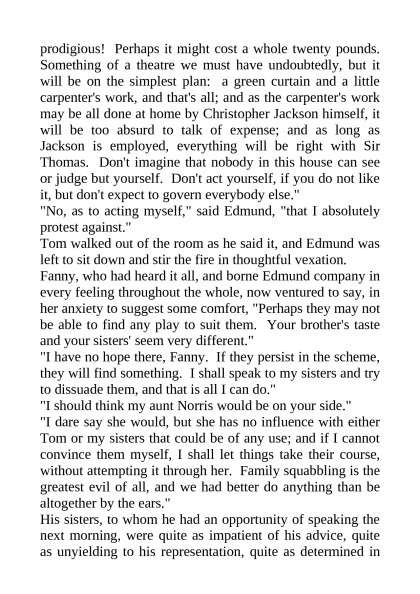 prodigious! Perhaps it might cost a whole twenty pounds. Something of a theatre we must have undoubtedly, but it will be on the simplest plan: a green curtain and a little carpenter's work, and that's all; and as the carpenter's work may be all done at home by Christopher Jackson himself, it will be too absurd to talk of expense; and as long as Jackson is employed, everything will be right with Sir Thomas. Don't imagine that nobody in this house can see or judge but yourself. Don't act yourself, if you do not like it, but don't expect to govern everybody else."

"No, as to acting myself," said Edmund, "that I absolutely protest against."

Tom walked out of the room as he said it, and Edmund was left to sit down and stir the fire in thoughtful vexation.

Fanny, who had heard it all, and borne Edmund company in every feeling throughout the whole, now ventured to say, in her anxiety to suggest some comfort, "Perhaps they may not be able to find any play to suit them. Your brother's taste and your sisters' seem very different."

"I have no hope there, Fanny. If they persist in the scheme, they will find something. I shall speak to my sisters and try to dissuade them, and that is all I can do."

"I should think my aunt Norris would be on your side."

"I dare say she would, but she has no influence with either Tom or my sisters that could be of any use; and if I cannot convince them myself, I shall let things take their course, without attempting it through her. Family squabbling is the greatest evil of all, and we had better do anything than be altogether by the ears."

His sisters, to whom he had an opportunity of speaking the next morning, were quite as impatient of his advice, quite as unyielding to his representation, quite as determined in